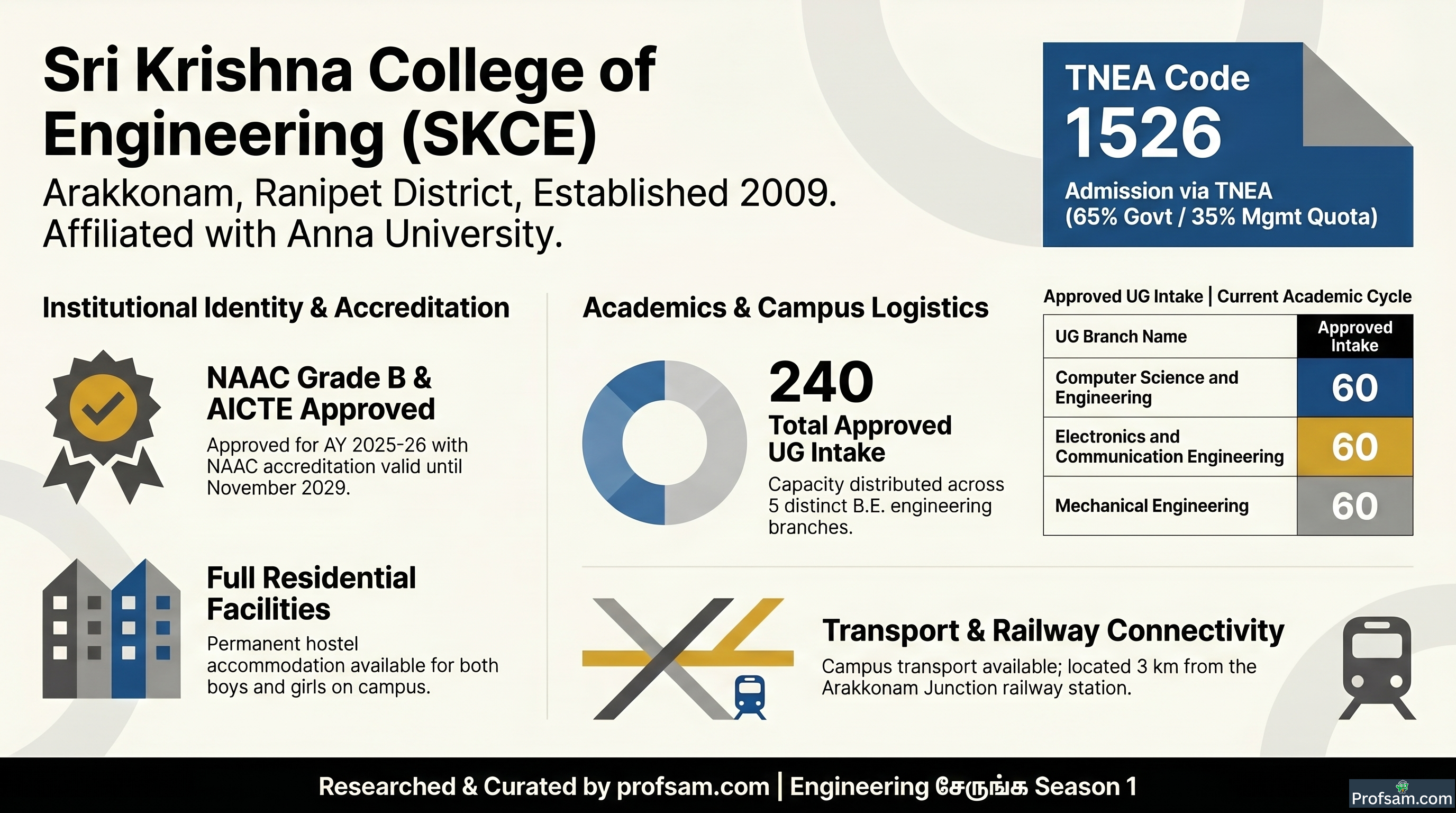 Sri Krishna College of Engineering (SKCE)

Arakkonam, Ranipet District, Established 2009. Affiliated with Anna University.

TNEA Code
1526
Admission via TNEA (65% Govt / 35% Mgmt Quota)

Institutional Identity & Accreditation

NAAC Grade B & AICTE Approved

Approved for AY 2025-26 with NAAC accreditation valid until November 2029.

Full Residential Facilities

Permanent hostel accommodation available for both boys and girls on campus.

Academics & Campus Logistics

240
Total Approved UG Intake

Capacity distributed across 5 distinct B.E. engineering branches.

Approved UG Intake | Current Academic Cycle

| UG Branch Name | Approved Intake |
|---|---|
| Computer Science and Engineering | 60 |
| Electronics and Communication Engineering | 60 |
| Mechanical Engineering | 60 |

Transport & Railway Connectivity

Campus transport available; located 3 km from the Arakkonam Junction railway station.

Researched & Curated by profsam.com | Engineering சேருங்க Season 1

Profsam.com